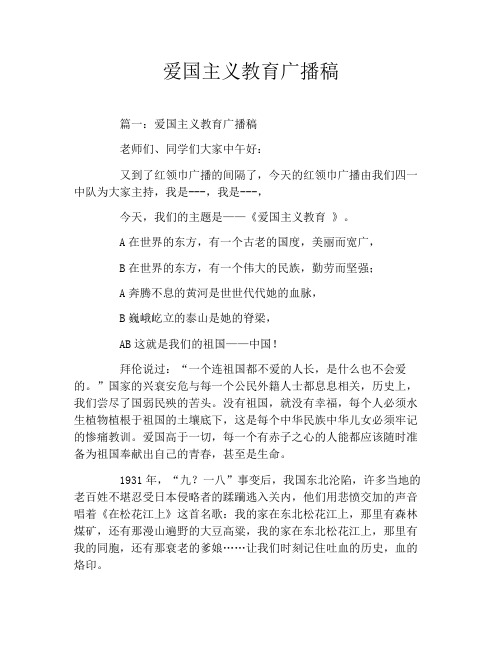 爱国主义教育广播稿

篇一：爱国主义教育广播稿

老师们、同学们大家中午好：

又到了红领巾广播的间隔了，今天的红领巾广播由我们四一中队为大家主持，我是---，我是---，

今天，我们的主题是——《爱国主义教育 》。

A 在世界的东方，有一个古老的国度，美丽而宽广，

B 在世界的东方，有一个伟大的民族，勤劳而坚强；

A 奔腾不息的黄河是世世代代她的血脉，

B 巍峨屹立的泰山是她的脊梁，

AB 这就是我们的祖国——中国！

拜伦说过：“一个连祖国都不爱的人长，是什么也不会爱的。”国家的兴衰安危与每一个公民外籍人士都息息相关，历史上，我们尝尽了国弱民殃的苦头。没有祖国，就没有幸福，每个人必须水生植物植根于祖国的土壤底下，这是每个中华民族中华儿女必须牢记的惨痛教训。爱国高于一切，每一个有赤子之心的人能都应该随时准备为祖国奉献出自己的青春，甚至是生命。

1931 年，“九？一八”事变后，我国东北沦陷，许多当地的老百姓不堪忍受日本侵略者的蹂躏逃入关内，他们用悲愤交加的声音唱着《在松花江上》这首名歌：我的家在东北松花江上，那里有森林煤矿，还有那漫山遍野的大豆高粱，我的家在东北松花江上，那里有我的同胞，还有那衰老的爹娘……让我们时刻记住吐血的历史，血的烙印。